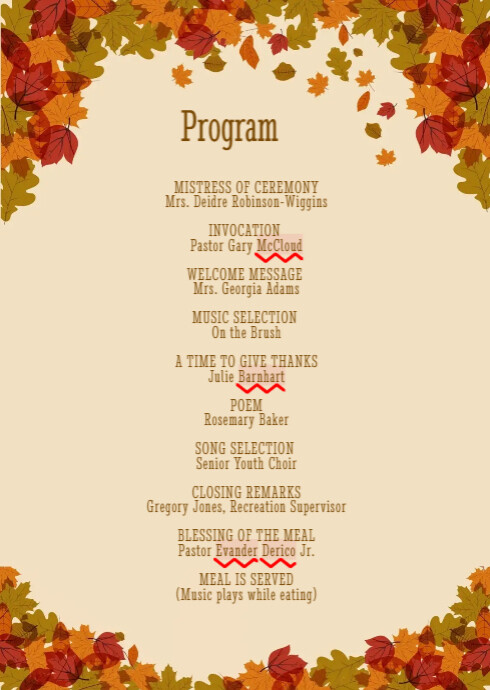 Program

MISTRESS OF CEREMONY
Mrs. Deidre Robinson-Wiggins

INVOCATION
Pastor Gary McCloud

WELCOME MESSAGE
Mrs. Georgia Adams

MUSIC SELECTION
On the Brush

A TIME TO GIVE THANKS
Julie Barnhart

POEM
Rosemary Baker

SONG SELECTION
Senior Youth Choir

CLOSING REMARKS
Gregory Jones, Recreation Supervisor

BLESSING OF THE MEAL
Pastor Evander Derico Jr.

MEAL IS SERVED
(Music plays while eating)